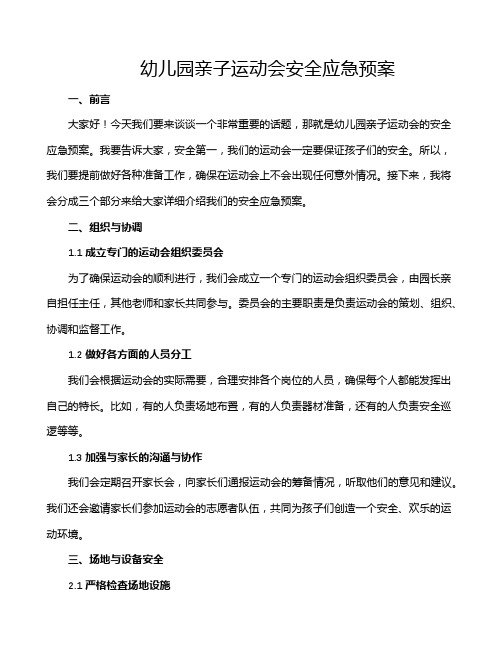 幼儿园亲子运动会安全应急预案

一、前言

大家好！今天我们要来谈谈一个非常重要的话题，那就是幼儿园亲子运动会的安全应急预案。我要告诉大家，安全第一，我们的运动会一定要保证孩子们的安全。所以，我们要提前做好各种准备工作，确保在运动会上不会出现任何意外情况。接下来，我将会分成三个部分来给大家详细介绍我们的安全应急预案。

二、组织与协调

1.1 成立专门的运动会组织委员会

为了确保运动会的顺利进行，我们会成立一个专门的运动会组织委员会，由园长亲自担任主任，其他老师和家长共同参与。委员会的主要职责是负责运动会的策划、组织、协调和监督工作。

1.2 做好各方面的人员分工

我们会根据运动会的实际需要，合理安排各个岗位的人员，确保每个人都能发挥出自己的特长。比如，有的人负责场地布置，有的人负责器材准备，还有的人负责安全巡逻等等。

1.3 加强与家长的沟通与协作

我们会定期召开家长会，向家长们通报运动会的筹备情况，听取他们的意见和建议。我们还会邀请家长们参加运动会的志愿者队伍，共同为孩子们创造一个安全、欢乐的运动环境。

三、场地与设备安全

2.1 严格检查场地设施